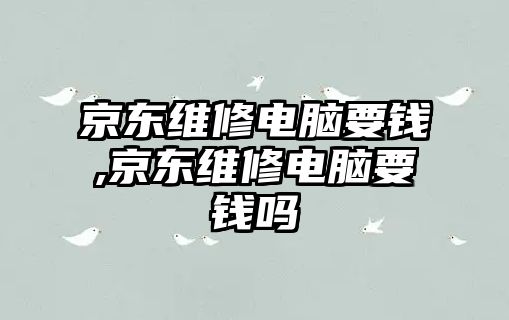 京东维修电脑要钱,京东维修电脑要钱吗